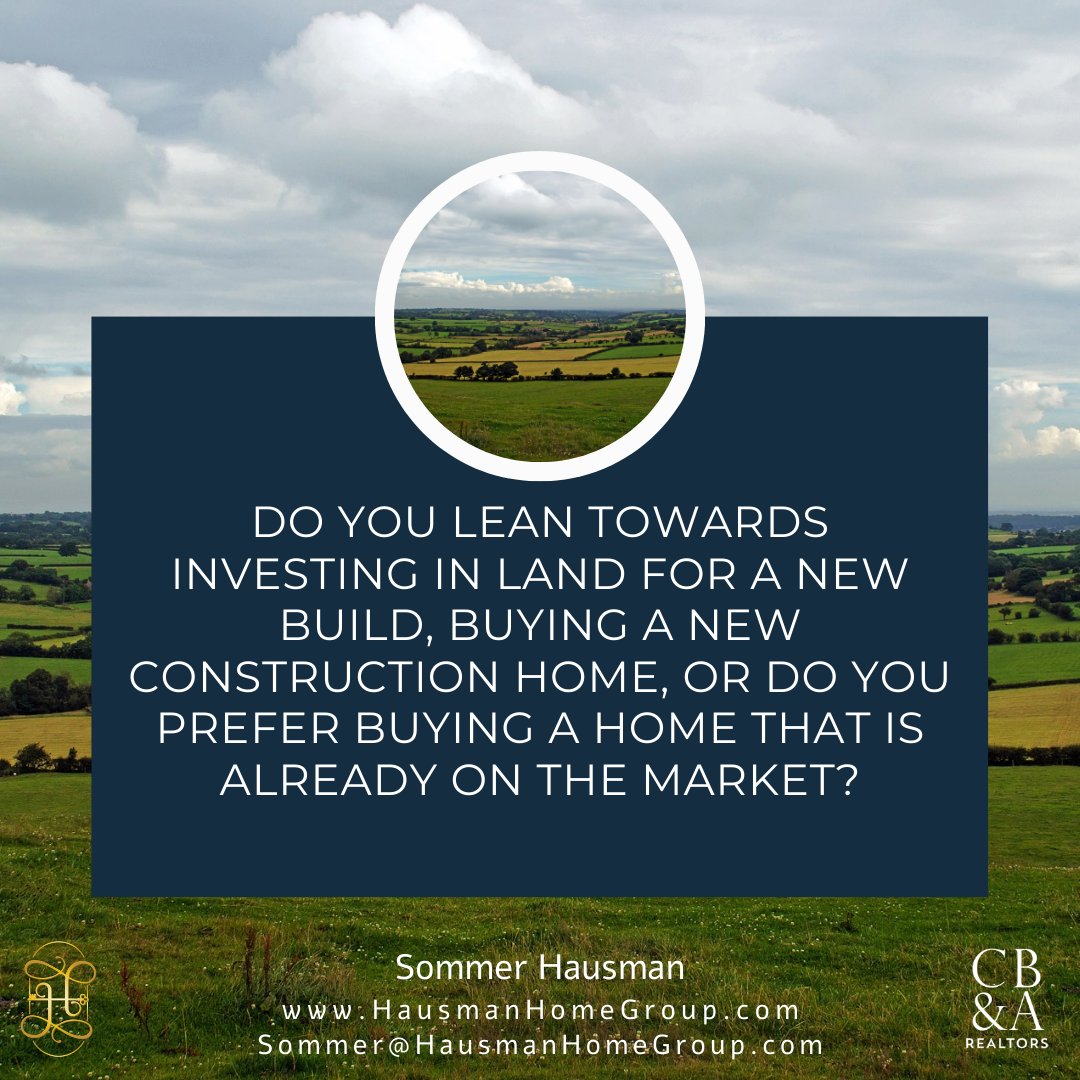 DO YOU LEAN TOWARDS INVESTING IN LAND FOR A NEW BUILD, BUYING A NEW CONSTRUCTION HOME, OR DO YOU PREFER BUYING A HOME THAT IS ALREADY ON THE MARKET?

Sommer Hausman
www.HausmanHomeGroup.com
Sommer@HausmanHomeGroup.com

CB
&A
REALTORS